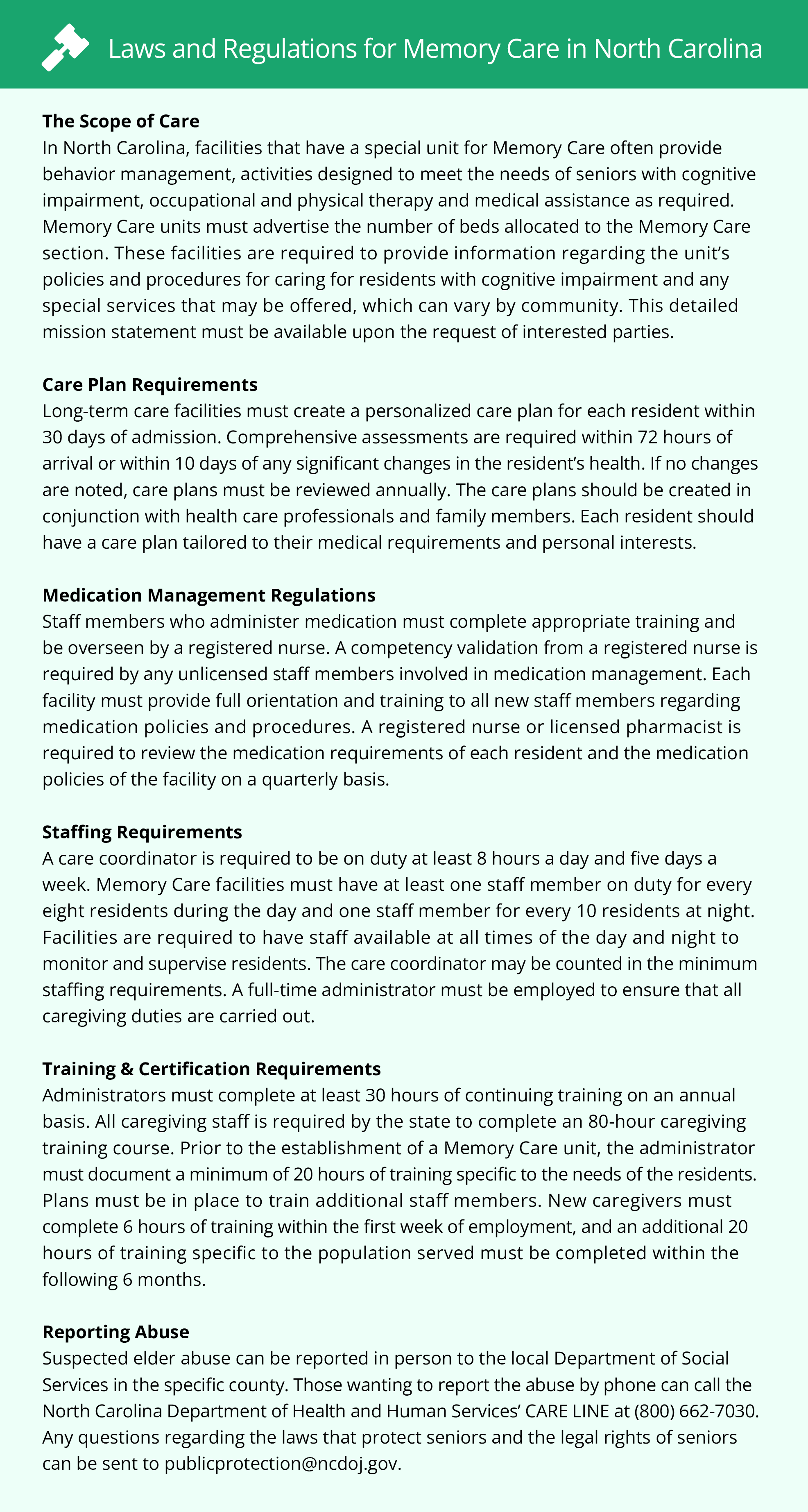 Laws and Regulations for Memory Care in North Carolina

The Scope of Care
In North Carolina, facilities that have a special unit for Memory Care often provide behavior management, activities designed to meet the needs of seniors with cognitive impairment, occupational and physical therapy and medical assistance as required. Memory Care units must advertise the number of beds allocated to the Memory Care section. These facilities are required to provide information regarding the unit's policies and procedures for caring for residents with cognitive impairment and any special services that may be offered, which can vary by community. This detailed mission statement must be available upon the request of interested parties.

Care Plan Requirements
Long-term care facilities must create a personalized care plan for each resident within 30 days of admission. Comprehensive assessments are required within 72 hours of arrival or within 10 days of any significant changes in the resident's health. If no changes are noted, care plans must be reviewed annually. The care plans should be created in conjunction with health care professionals and family members. Each resident should have a care plan tailored to their medical requirements and personal interests.

Medication Management Regulations
Staff members who administer medication must complete appropriate training and be overseen by a registered nurse. A competency validation from a registered nurse is required by any unlicensed staff members involved in medication management. Each facility must provide full orientation and training to all new staff members regarding medication policies and procedures. A registered nurse or licensed pharmacist is required to review the medication requirements of each resident and the medication policies of the facility on a quarterly basis.

Staffing Requirements
A care coordinator is required to be on duty at least 8 hours a day and five days a week. Memory Care facilities must have at least one staff member on duty for every eight residents during the day and one staff member for every 10 residents at night. Facilities are required to have staff available at all times of the day and night to monitor and supervise residents. The care coordinator may be counted in the minimum staffing requirements. A full-time administrator must be employed to ensure that all caregiving duties are carried out.

Training & Certification Requirements
Administrators must complete at least 30 hours of continuing training on an annual basis. All caregiving staff is required by the state to complete an 80-hour caregiving training course. Prior to the establishment of a Memory Care unit, the administrator must document a minimum of 20 hours of training specific to the needs of the residents. Plans must be in place to train additional staff members. New caregivers must complete 6 hours of training within the first week of employment, and an additional 20 hours of training specific to the population served must be completed within the following 6 months.

Reporting Abuse
Suspected elder abuse can be reported in person to the local Department of Social Services in the specific county. Those wanting to report the abuse by phone can call the North Carolina Department of Health and Human Services' CARE LINE at (800) 662-7030. Any questions regarding the laws that protect seniors and the legal rights of seniors can be sent to publicprotection@ncdoj.gov.